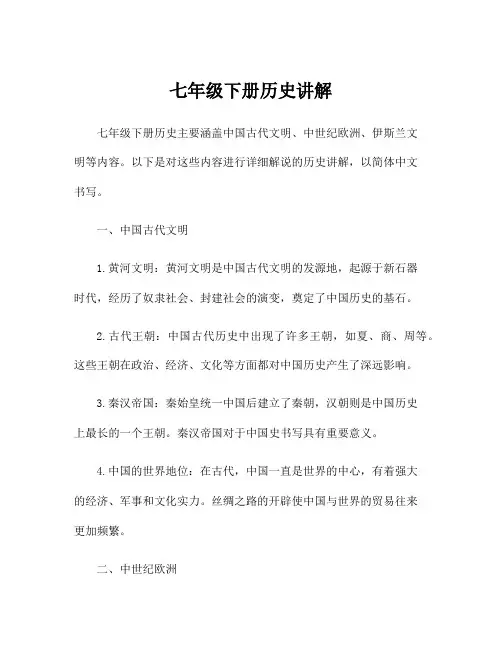 七年级下册历史讲解

七年级下册历史主要涵盖中国古代文明、中世纪欧洲、伊斯兰文明等内容。以下是对这些内容进行详细解说的历史讲解，以简体中文书写。

一、中国古代文明

1.黄河文明：黄河文明是中国古代文明的发源地，起源于新石器时代，经历了奴隶社会、封建社会的演变，奠定了中国历史的基石。

2.古代王朝：中国古代历史中出现了许多王朝，如夏、商、周等。这些王朝在政治、经济、文化等方面都对中国历史产生了深远影响。

3.秦汉帝国：秦始皇统一中国后建立了秦朝，汉朝则是中国历史上最长的一个王朝。秦汉帝国对于中国史书写具有重要意义。

4.中国的世界地位：在古代，中国一直是世界的中心，有着强大的经济、军事和文化实力。丝绸之路的开辟使中国与世界的贸易往来更加频繁。

二、中世纪欧洲